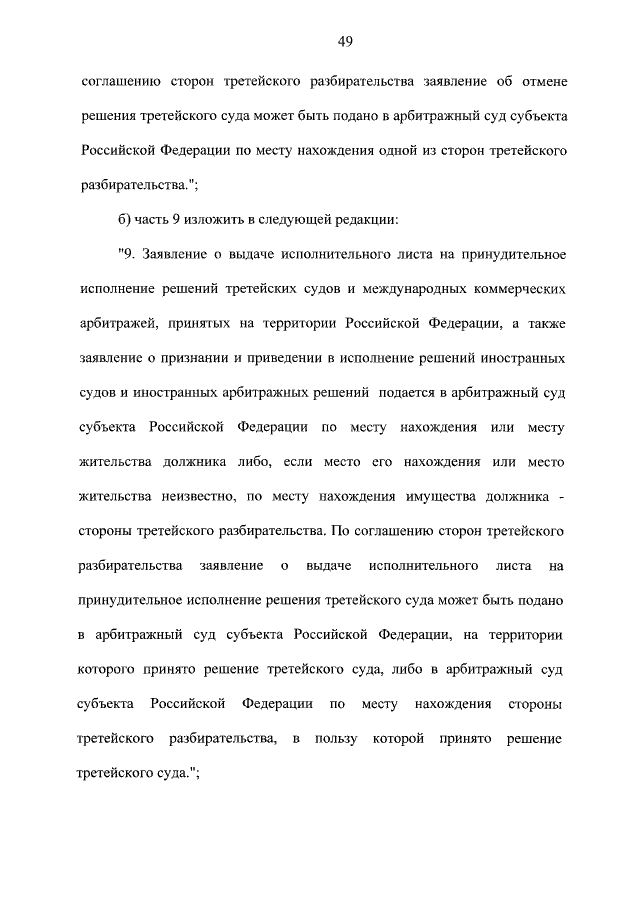 49

соглашению сторон третейского разбирательства заявление об отмене решения третейского суда может быть подано в арбитражный суд субъекта Российской Федерации по месту нахождения одной из сторон третейского разбирательства.";

б) часть 9 изложить в следующей редакции:

"9. Заявление о выдаче исполнительного листа на принудительное исполнение решений третейских судов и международных коммерческих арбитражей, принятых на территории Российской Федерации, а также заявление о признании и приведении в исполнение решений иностранных судов и иностранных арбитражных решений подается в арбитражный суд субъекта Российской Федерации по месту нахождения или месту жительства должника либо, если место его нахождения или место жительства неизвестно, по месту нахождения имущества должника - стороны третейского разбирательства. По соглашению сторон третейского разбирательства заявление о выдаче исполнительного листа на принудительное исполнение решения третейского суда может быть подано в арбитражный суд субъекта Российской Федерации, на территории которого принято решение третейского суда, либо в арбитражный суд субъекта Российской Федерации по месту нахождения стороны третейского разбирательства, в пользу которой принято решение третейского суда.";